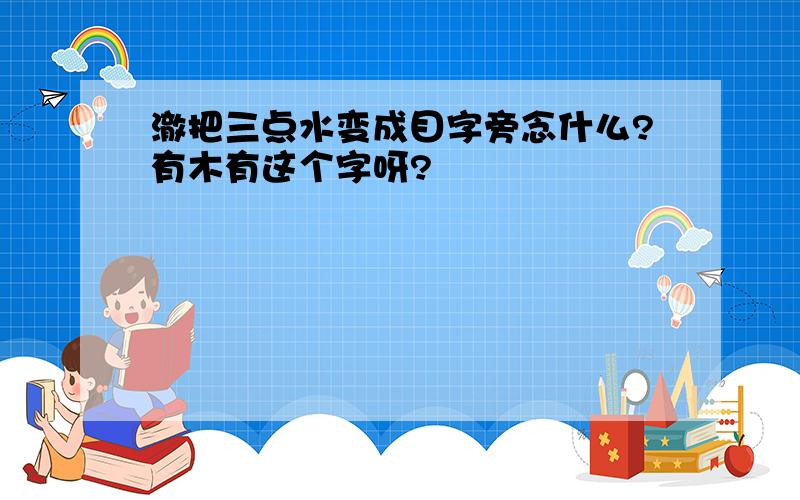 澈把三点水变成目字旁念什么?有木有这个字呀?